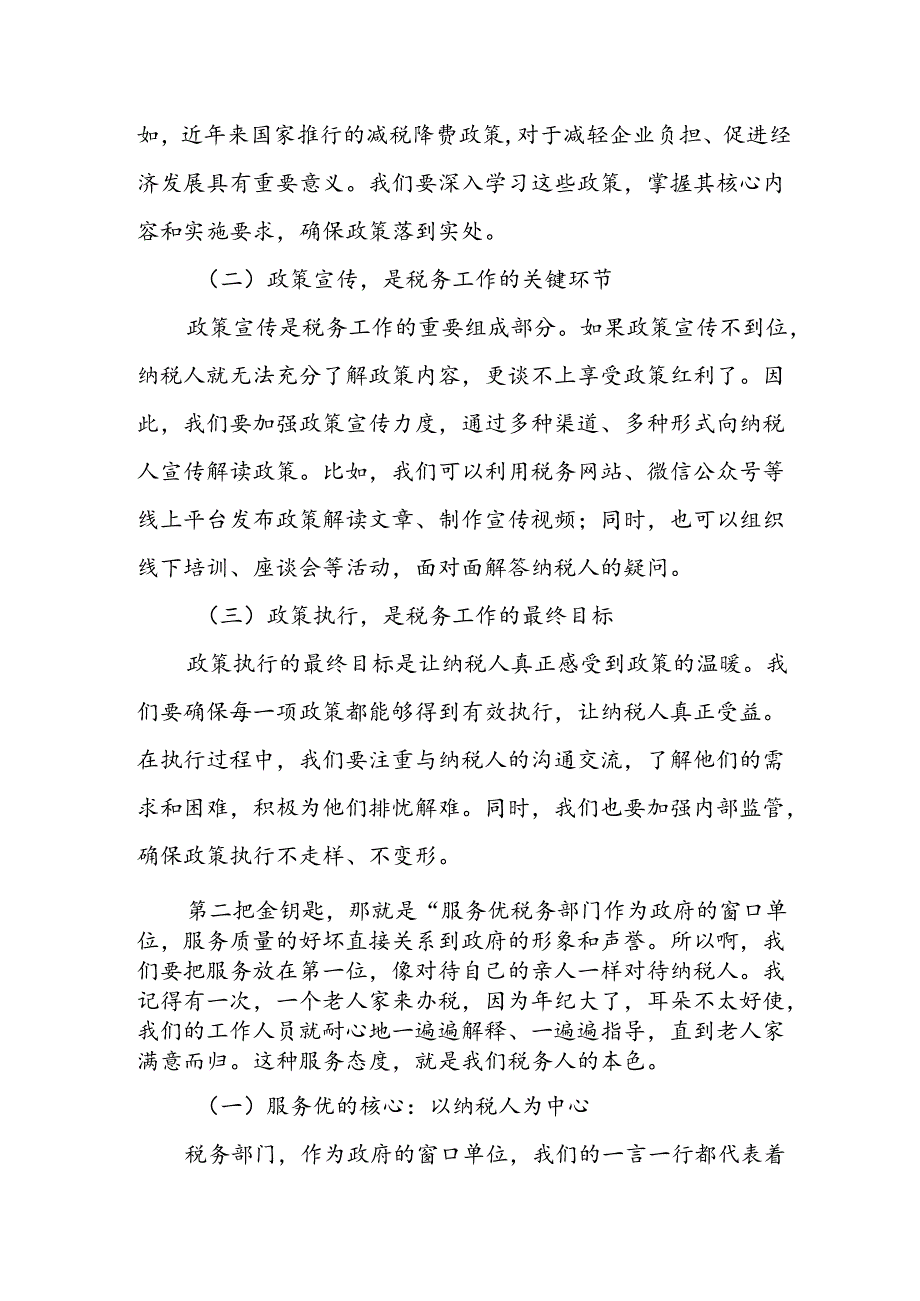 如，近年来国家推行的减税降费政策，对于减轻企业负担、促进经济发展具有重要意义。我们要深入学习这些政策，掌握其核心内容和实施要求，确保政策落到实处。

（二）政策宣传，是税务工作的关键环节

政策宣传是税务工作的重要组成部分。如果政策宣传不到位，纳税人就无法充分了解政策内容，更谈不上享受政策红利了。因此，我们要加强政策宣传力度，通过多种渠道、多种形式向纳税人宣传解读政策。比如，我们可以利用税务网站、微信公众号等线上平台发布政策解读文章、制作宣传视频；同时，也可以组织线下培训、座谈会等活动，面对面解答纳税人的疑问。

（三）政策执行，是税务工作的最终目标

政策执行的最终目标是让纳税人真正感受到政策的温暖。我们要确保每一项政策都能够得到有效执行，让纳税人真正受益。在执行过程中，我们要注重与纳税人的沟通交流，了解他们的需求和困难，积极为他们排忧解难。同时，我们也要加强内部监管，确保政策执行不走样、不变形。

第二把金钥匙，那就是“服务优税务部门作为政府的窗口单位，服务质量的好坏直接关系到政府的形象和声誉。所以啊，我们要把服务放在第一位，像对待自己的亲人一样对待纳税人。我记得有一次，一个老人家来办税，因为年纪大了，耳朵不太好使，我们的工作人员就耐心地一遍遍解释、一遍遍指导，直到老人家满意而归。这种服务态度，就是我们税务人的本色。

（一）服务优的核心：以纳税人为中心

税务部门，作为政府的窗口单位，我们的一言一行都代表着